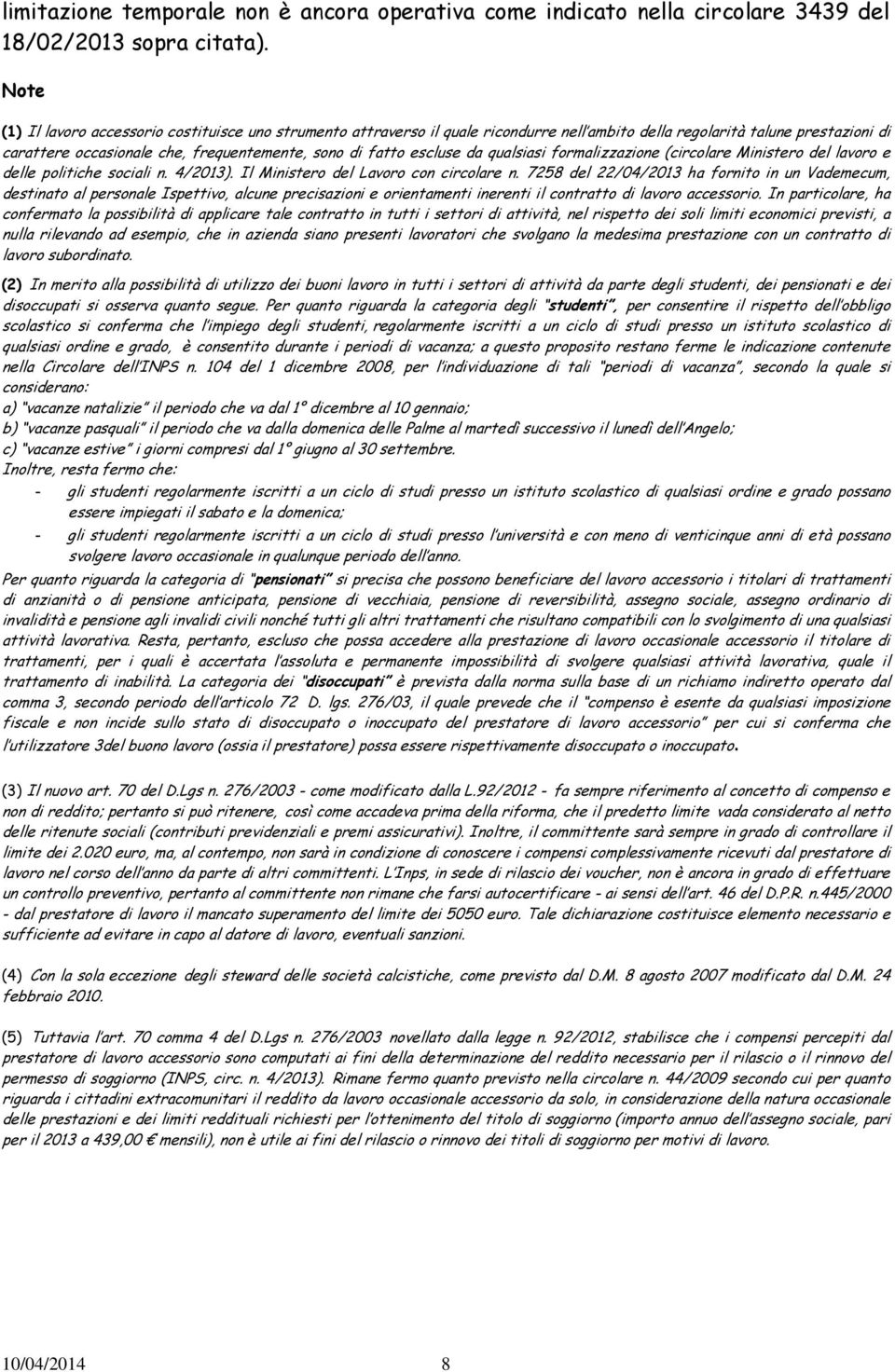 limitazione temporale non è ancora operativa come indicato nella circolare 3439 del 18/02/2013 sopra citata).

Note

(1) Il lavoro accessorio costituisce uno strumento attraverso il quale ricondurre nell'ambito della regolarità talune prestazioni di carattere occasionale che, frequentemente, sono di fatto escluse da qualsiasi formalizzazione (circolare Ministero del lavoro e delle politiche sociali n. 4/2013). Il Ministero del Lavoro con circolare n. 7258 del 22/04/2013 ha fornito in un Vademecum, destinato al personale Ispettivo, alcune precisazioni e orientamenti inerenti il contratto di lavoro accessorio. In particolare, ha confermato la possibilità di applicare tale contratto in tutti i settori di attività, nel rispetto dei soli limiti economici previsti, a nulla rilevando ad esempio, che in azienda siano presenti lavoratori che svolgano la medesima prestazione con un contratto di lavoro subordinato.

(2) In merito alla possibilità di utilizzo dei buoni lavoro in tutti i settori di attività da parte degli studenti, dei pensionati e dei disoccupati si osserva quanto segue. Per quanto riguarda la categoria degli "studenti", per consentire il rispetto dell'obbligo scolastico si conferma che l'impiego degli studenti, regolarmente iscritti a un ciclo di studi presso un istituto scolastico di qualsiasi ordine e grado, è consentito durante i periodi di vacanza; a questo proposito restano ferme le indicazione contenute nella Circolare dell'INPS n. 104 del 1 dicembre 2008, per l'individuazione di tali "periodi di vacanza", secondo la quale si considerano:
a) "vacanze natalizie" il periodo che va dal 1° dicembre al 10 gennaio;
b) "vacanze pasquali" il periodo che va dalla domenica delle Palme al martedì successivo il lunedì dell'Angelo;
c) "vacanze estive" i giorni compresi dal 1° giugno al 30 settembre.
Inoltre, resta fermo che:
- gli studenti regolarmente iscritti a un ciclo di studi presso un istituto scolastico di qualsiasi ordine e grado possano essere impiegati il sabato e la domenica;
- gli studenti regolarmente iscritti a un ciclo di studi presso l'università e con meno di venticinque anni di età possano svolgere lavoro occasionale in qualunque periodo dell'anno.
Per quanto riguarda la categoria di "pensionati" si precisa che possono beneficiare del lavoro accessorio i titolari di trattamenti di anzianità o di pensione anticipata, pensione di vecchiaia, pensione di reversibilità, assegno sociale, assegno ordinario di invalidità e pensione agli invalidi civili nonché tutti gli altri trattamenti che risultano compatibili con lo svolgimento di una qualsiasi attività lavorativa. Resta, pertanto, escluso che possa accedere alla prestazione di lavoro occasionale accessorio il titolare di trattamenti, per i quali è accertata l'assoluta e permanente impossibilità di svolgere qualsiasi attività lavorativa, quale il trattamento di inabilità. La categoria dei "disoccupati" è prevista dalla norma sulla base di un richiamo indiretto operato dal comma 3, secondo periodo dell'articolo 72 D. lgs. 276/03, il quale prevede che il "compenso è esente da qualsiasi imposizione fiscale e non incide sullo stato di disoccupato o inoccupato del prestatore di lavoro accessorio" per cui si conferma che l'utilizzatore 3del buono lavoro (ossia il prestatore) possa essere rispettivamente disoccupato o inoccupato.

(3) Il nuovo art. 70 del D.Lgs n. 276/2003 - come modificato dalla L.92/2012 - fa sempre riferimento al concetto di compenso e non di reddito; pertanto si può ritenere, così come accadeva prima della riforma, che il predetto limite vada considerato al netto delle ritenute sociali (contributi previdenziali e premi assicurativi). Inoltre, il committente sarà sempre in grado di controllare il limite dei 2.020 euro, ma, al contempo, non sarà in condizione di conoscere i compensi complessivamente ricevuti dal prestatore di lavoro nel corso dell'anno da parte di altri committenti. L'Inps, in sede di rilascio dei voucher, non è ancora in grado di effettuare un controllo preventivo, pertanto al committente non rimane che farsi autocertificare - ai sensi dell'art. 46 del D.P.R. n.445/2000 - dal prestatore di lavoro il mancato superamento del limite dei 5050 euro. Tale dichiarazione costituisce elemento necessario e sufficiente ad evitare in capo al datore di lavoro, eventuali sanzioni.

(4) Con la sola eccezione degli steward delle società calcistiche, come previsto dal D.M. 8 agosto 2007 modificato dal D.M. 24 febbraio 2010.

(5) Tuttavia l'art. 70 comma 4 del D.Lgs n. 276/2003 novellato dalla legge n. 92/2012, stabilisce che i compensi percepiti dal prestatore di lavoro accessorio sono computati ai fini della determinazione del reddito necessario per il rilascio o il rinnovo del permesso di soggiorno (INPS, circ. n. 4/2013). Rimane fermo quanto previsto nella circolare n. 44/2009 secondo cui per quanto riguarda i cittadini extracomunitari il reddito da lavoro occasionale accessorio da solo, in considerazione della natura occasionale delle prestazioni e dei limiti reddituali richiesti per l'ottenimento del titolo di soggiorno (importo annuo dell'assegno sociale, pari per il 2013 a 439,00 € mensili), non è utile ai fini del rilascio o rinnovo dei titoli di soggiorno per motivi di lavoro.

10/04/2014 8